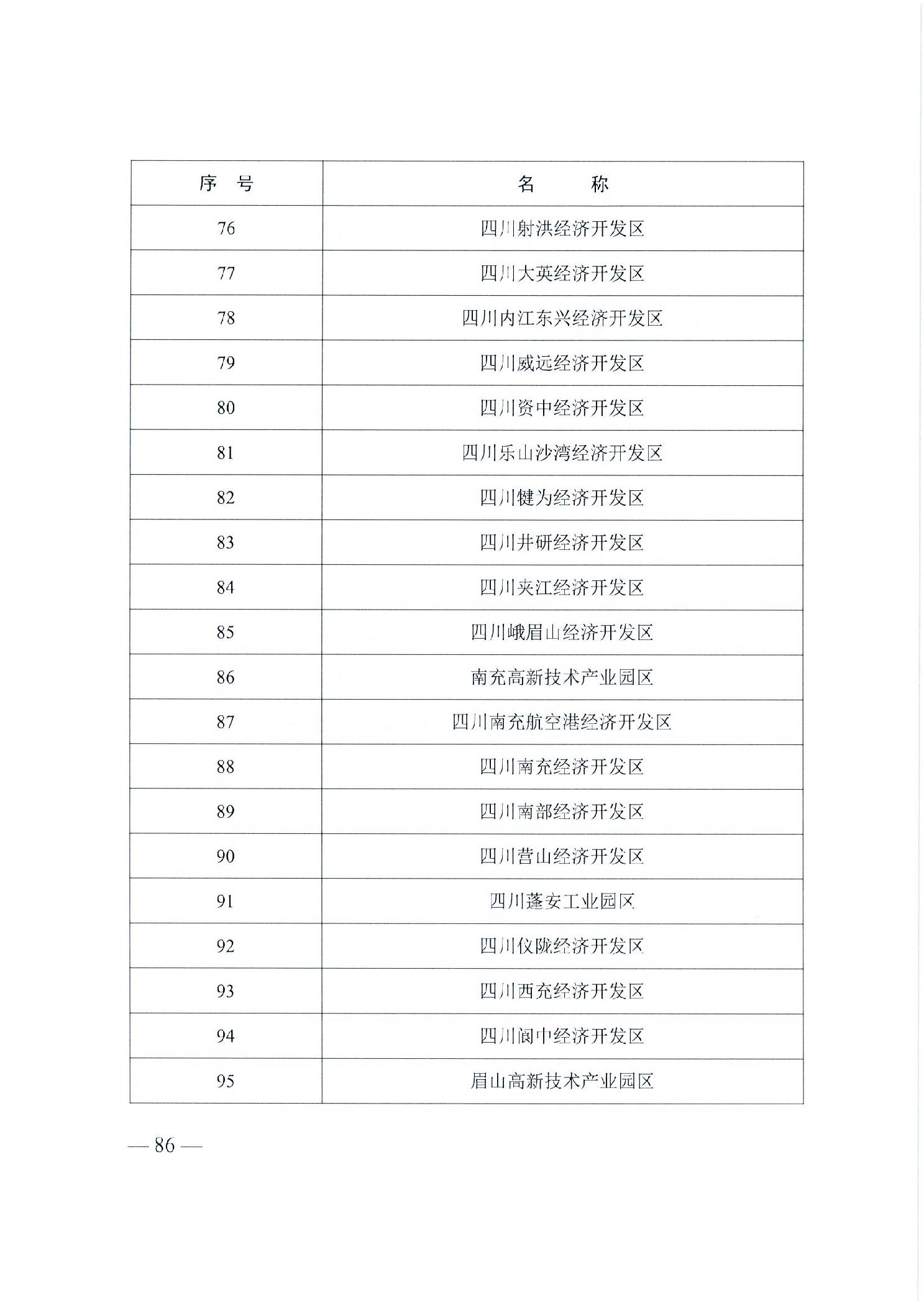 | 序　号 | 名　　　称 |
|---|---|
| 76 | 四川射洪经济开发区 |
| 77 | 四川大英经济开发区 |
| 78 | 四川内江东兴经济开发区 |
| 79 | 四川威远经济开发区 |
| 80 | 四川资中经济开发区 |
| 81 | 四川乐山沙湾经济开发区 |
| 82 | 四川犍为经济开发区 |
| 83 | 四川井研经济开发区 |
| 84 | 四川夹江经济开发区 |
| 85 | 四川峨眉山经济开发区 |
| 86 | 南充高新技术产业园区 |
| 87 | 四川南充航空港经济开发区 |
| 88 | 四川南充经济开发区 |
| 89 | 四川南部经济开发区 |
| 90 | 四川营山经济开发区 |
| 91 | 四川蓬安工业园区 |
| 92 | 四川仪陇经济开发区 |
| 93 | 四川西充经济开发区 |
| 94 | 四川阆中经济开发区 |
| 95 | 眉山高新技术产业园区 |

— 86 —